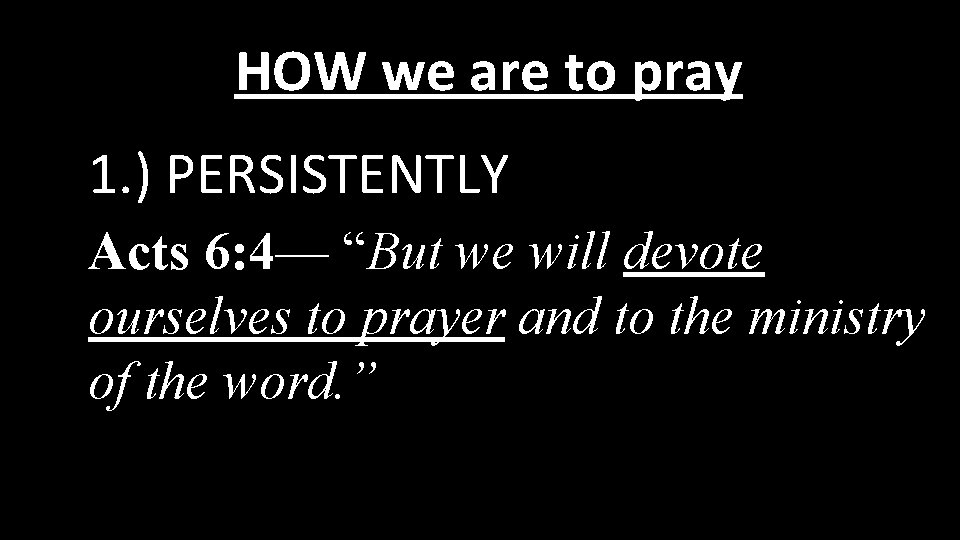 HOW we are to pray

1.) PERSISTENTLY

Acts 6:4— "But we will devote ourselves to prayer and to the ministry of the word."